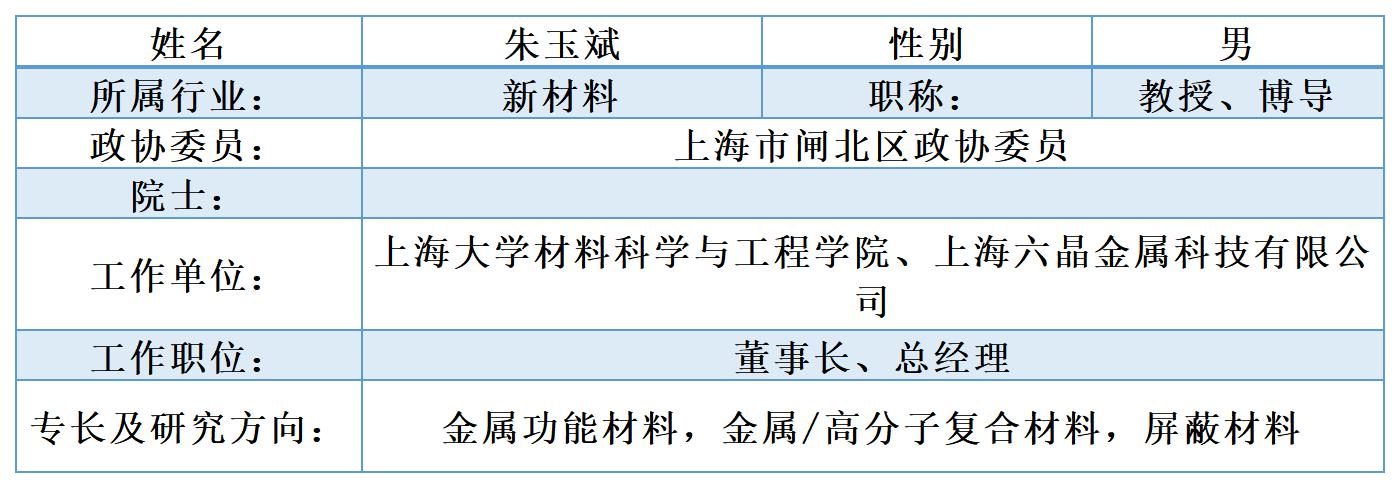 | 姓名 | 朱玉斌 | 性别 | 男 |
|---|---|---|---|
| 所属行业： | 新材料 | 职称： | 教授、博导 |
| 政协委员： | 上海市闸北区政协委员 | | |
| 院士： | | | |
| 工作单位： | 上海大学材料科学与工程学院、上海六晶金属科技有限公司 | | |
| 工作职位： | 董事长、总经理 | | |
| 专长及研究方向： | 金属功能材料，金属/高分子复合材料，屏蔽材料 | | |